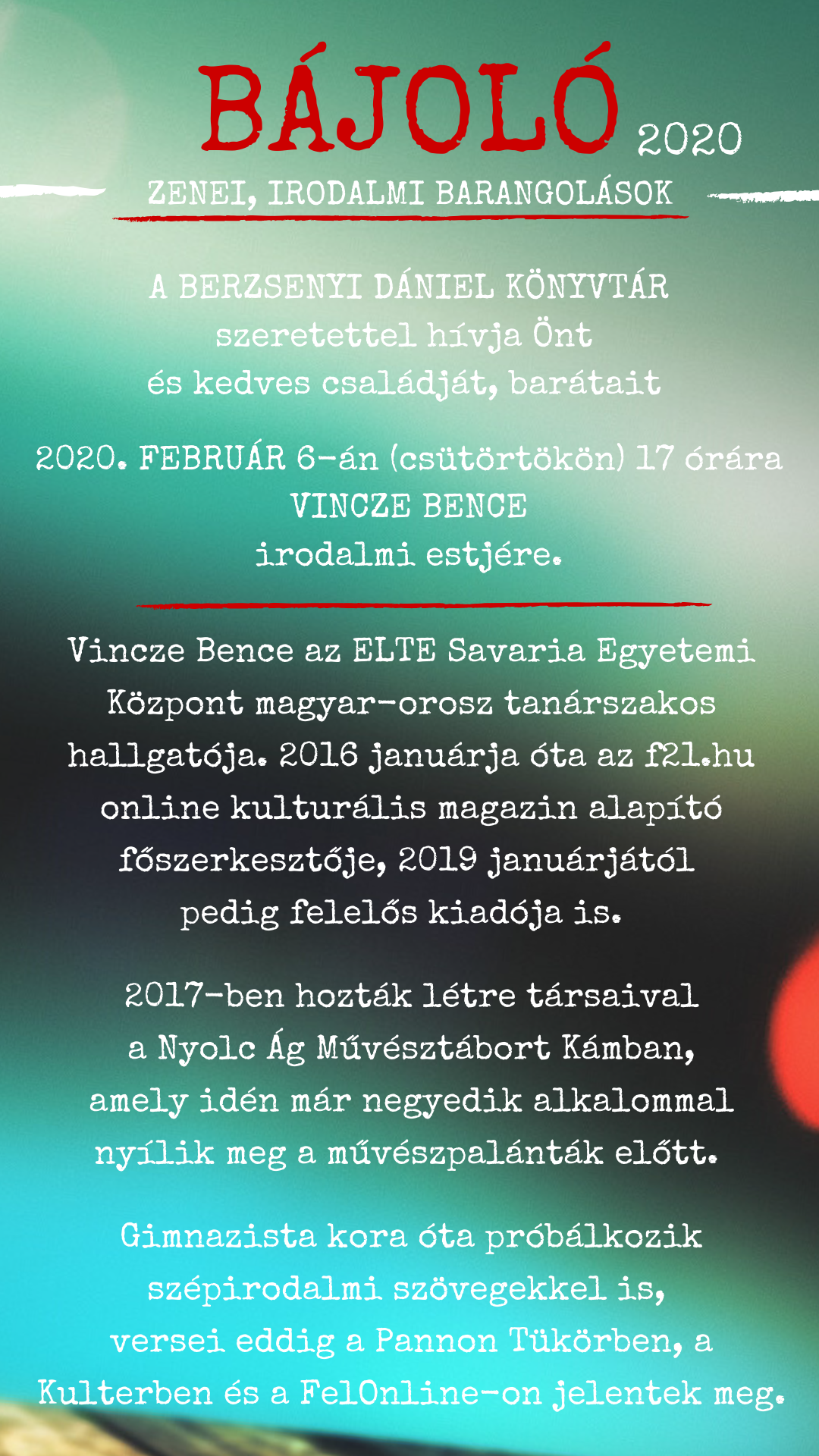 BÁJOLÓ 2020

ZENEI, IRODALMI BARANGOLÁSOK

A BERZSENYI DÁNIEL KÖNYVTÁR szeretettel hívja Önt és kedves családját, barátait

2020. FEBRUÁR 6-án (csütörtökön) 17 órára VINCZE BENCE irodalmi estjére.

Vincze Bence az ELTE Savaria Egyetemi Központ magyar-orosz tanárszakos hallgatója. 2016 januárja óta az f21.hu online kulturális magazin alapító főszerkesztője, 2019 januárjától pedig felelős kiadója is.

2017-ben hozták létre társaival a Nyolc Ág Művésztábort Kámban, amely idén már negyedik alkalommal nyílik meg a művészpalánták előtt.

Gimnazista kora óta próbálkozik szépirodalmi szövegekkel is, versei eddig a Pannon Tükörben, a Kulterben és a FelOnline-on jelentek meg.